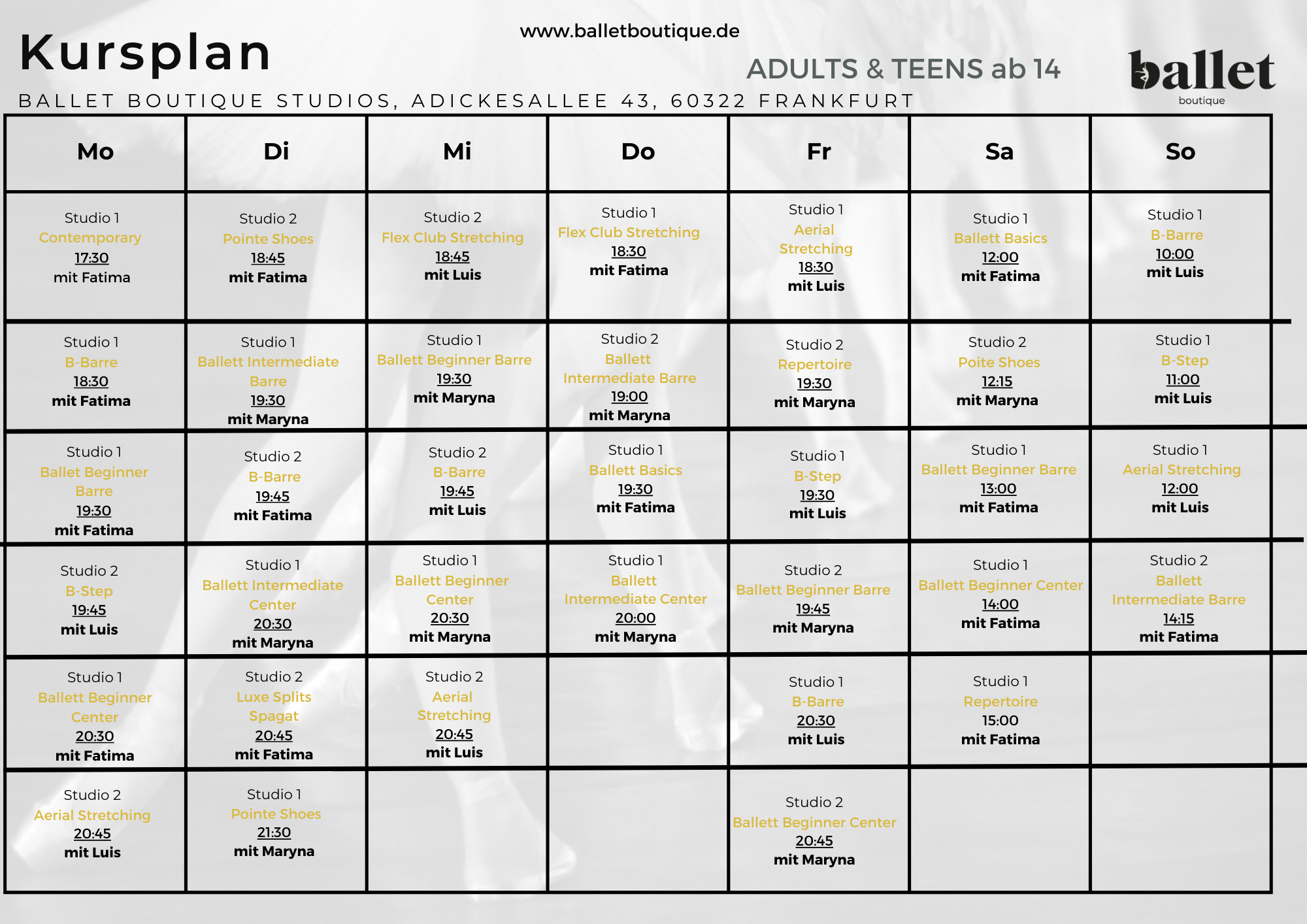 Kursplan

www.balletboutique.de

ADULTS & TEENS ab 14

ballet
boutique

BALLET BOUTIQUE STUDIOS, ADICKESALLEE 43, 60322 FRANKFURT

| Mo | Di | Mi | Do | Fr | Sa | So |
|---|---|---|---|---|---|---|
| Studio 1 Contemporary 17:30 mit Fatima | Studio 2 Pointe Shoes 18:45 mit Fatima | Studio 2 Flex Club Stretching 18:45 mit Luis | Studio 1 Flex Club Stretching 18:30 mit Fatima | Studio 1 Aerial Stretching 18:30 mit Luis | Studio 1 Ballett Basics 12:00 mit Fatima | Studio 1 B-Barre 10:00 mit Luis |
| Studio 1 B-Barre 18:30 mit Fatima | Studio 1 Ballett Intermediate Barre 19:30 mit Maryna | Studio 1 Ballett Beginner Barre 19:30 mit Maryna | Studio 2 Ballett Intermediate Barre 19:00 mit Maryna | Studio 2 Repertoire 19:30 mit Maryna | Studio 2 Poite Shoes 12:15 mit Maryna | Studio 1 B-Step 11:00 mit Luis |
| Studio 1 Ballet Beginner Barre 19:30 mit Fatima | Studio 2 B-Barre 19:45 mit Fatima | Studio 2 B-Barre 19:45 mit Luis | Studio 1 Ballett Basics 19:30 mit Fatima | Studio 1 B-Step 19:30 mit Luis | Studio 1 Ballett Beginner Barre 13:00 mit Fatima | Studio 1 Aerial Stretching 12:00 mit Luis |
| Studio 2 B-Step 19:45 mit Luis | Studio 1 Ballett Intermediate Center 20:30 mit Maryna | Studio 1 Ballett Beginner Center 20:30 mit Maryna | Studio 1 Ballett Intermediate Center 20:00 mit Maryna | Studio 2 Ballett Beginner Barre 19:45 mit Maryna | Studio 1 Ballett Beginner Center 14:00 mit Fatima | Studio 2 Ballett Intermediate Barre 14:15 mit Fatima |
| Studio 1 Ballett Beginner Center 20:30 mit Fatima | Studio 2 Luxe Splits Spagat 20:45 mit Fatima | Studio 2 Aerial Stretching 20:45 mit Luis | | Studio 1 B-Barre 20:30 mit Luis | Studio 1 Repertoire 15:00 mit Fatima | |
| Studio 2 Aerial Stretching 20:45 mit Luis | Studio 1 Pointe Shoes 21:30 mit Maryna | | | Studio 2 Ballett Beginner Center 20:45 mit Maryna | | |